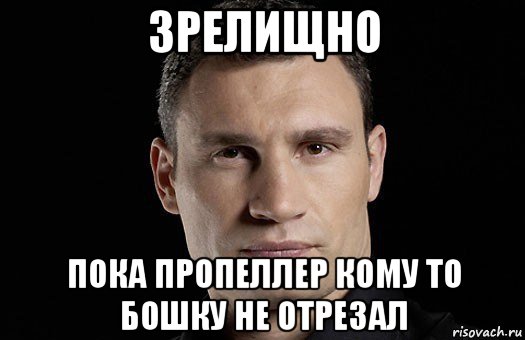 ЗРЕЛИЩНО

ПОКА ПРОПЕЛЛЕР КОМУ ТО БОШКУ НЕ ОТРЕЗАЛ

risovach.ru